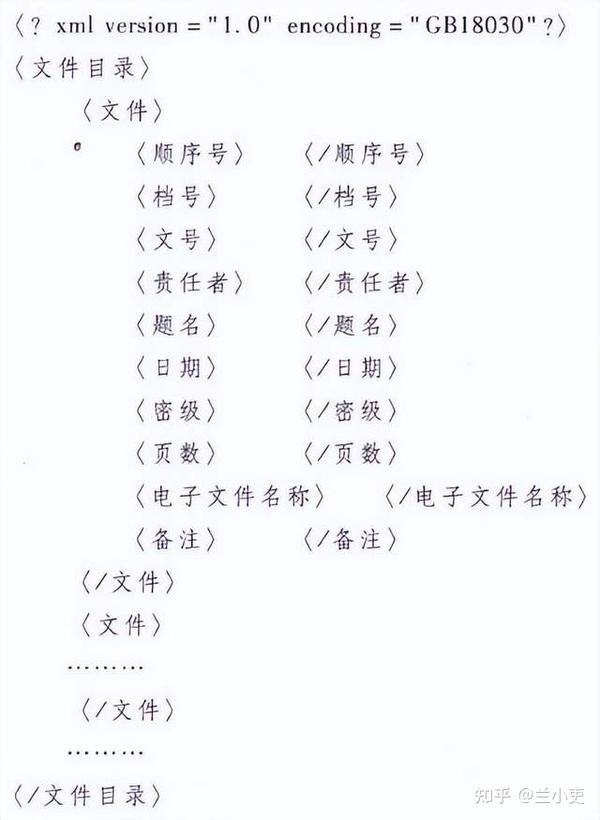 〈? xml version = "1.0" encoding = "GB18030"?〉
〈文件目录〉
〈文件〉
〈顺序号〉 〈/顺序号〉
〈档号〉 〈/档号〉
〈文号〉 〈/文号〉
〈责任者〉 〈/责任者〉
〈题名〉 〈/题名〉
〈日期〉 〈/日期〉
〈密级〉 〈/密级〉
〈页数〉 〈/页数〉
〈电子文件名称〉 〈/电子文件名称〉
〈备注〉 〈/备注〉
〈/文件〉
〈文件〉
………
〈/文件〉
………
〈/文件目录〉

知乎 @兰小吏